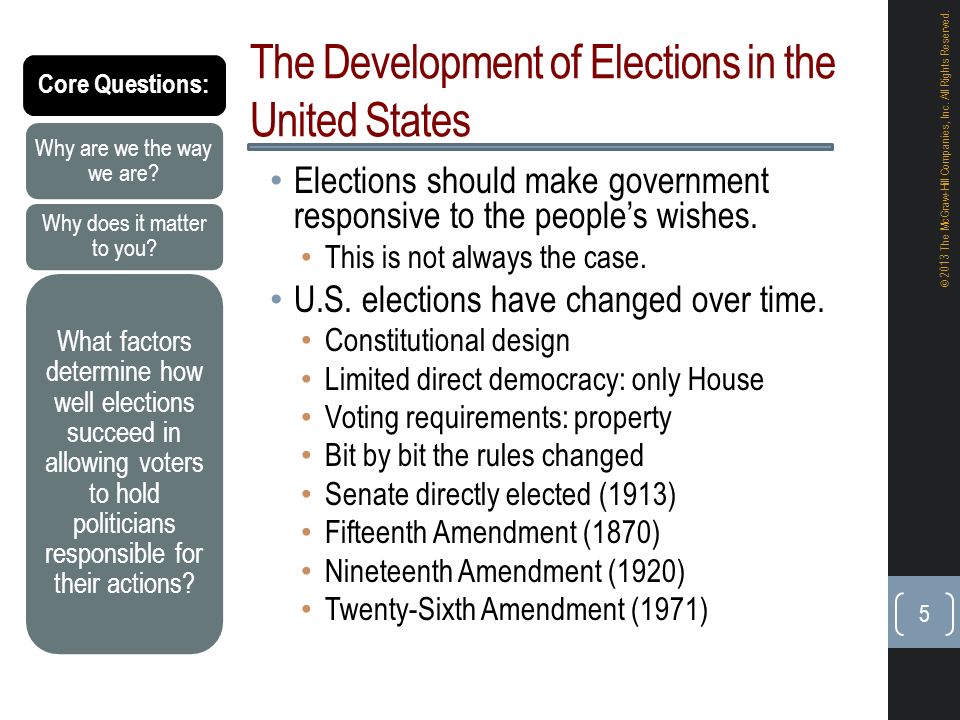 Core Questions:

Why are we the way we are?

Why does it matter to you?

What factors determine how well elections succeed in allowing voters to hold politicians responsible for their actions?

The Development of Elections in the United States

• Elections should make government responsive to the people's wishes.
  • This is not always the case.
• U.S. elections have changed over time.
  • Constitutional design
  • Limited direct democracy: only House
  • Voting requirements: property
  • Bit by bit the rules changed
  • Senate directly elected (1913)
  • Fifteenth Amendment (1870)
  • Nineteenth Amendment (1920)
  • Twenty-Sixth Amendment (1971)

© 2013 The McGraw-Hill Companies, Inc. All Rights Reserved.

5